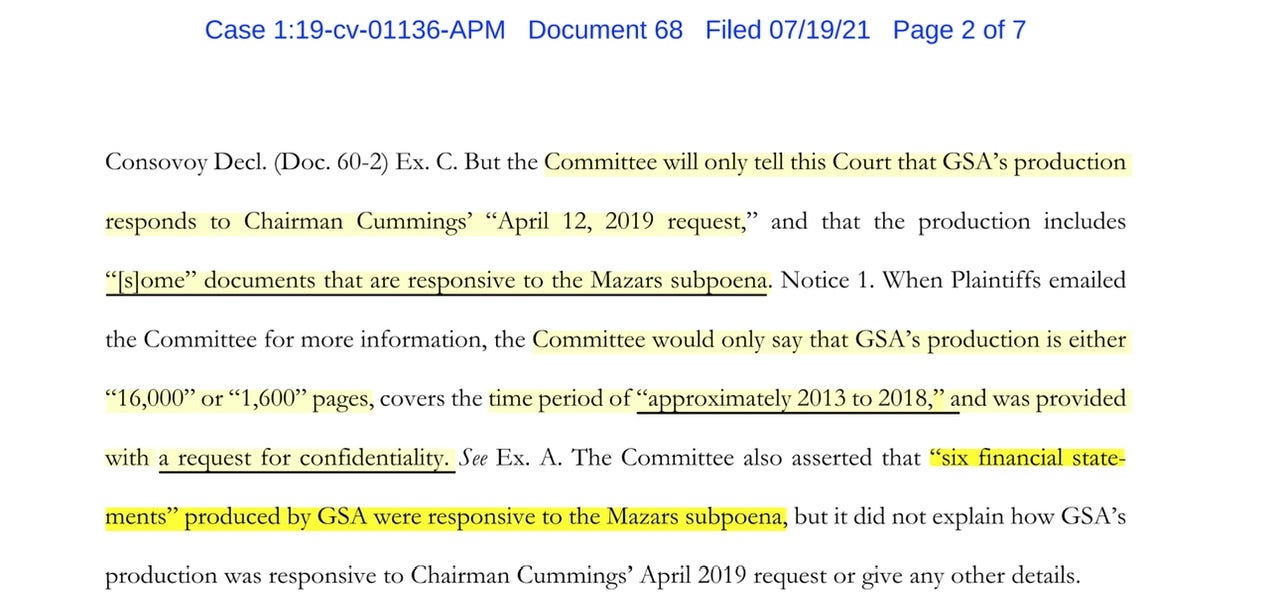 Case 1:19-cv-01136-APM Document 68 Filed 07/19/21 Page 2 of 7

Consovoy Decl. (Doc. 60-2) Ex. C. But the Committee will only tell this Court that GSA's production responds to Chairman Cummings' "April 12, 2019 request," and that the production includes "[s]ome" documents that are responsive to the Mazars subpoena. Notice 1. When Plaintiffs emailed the Committee for more information, the Committee would only say that GSA's production is either "16,000" or "1,600" pages, covers the time period of "approximately 2013 to 2018," and was provided with a request for confidentiality. *See* Ex. A. The Committee also asserted that "six financial statements" produced by GSA were responsive to the Mazars subpoena, but it did not explain how GSA's production was responsive to Chairman Cummings' April 2019 request or give any other details.